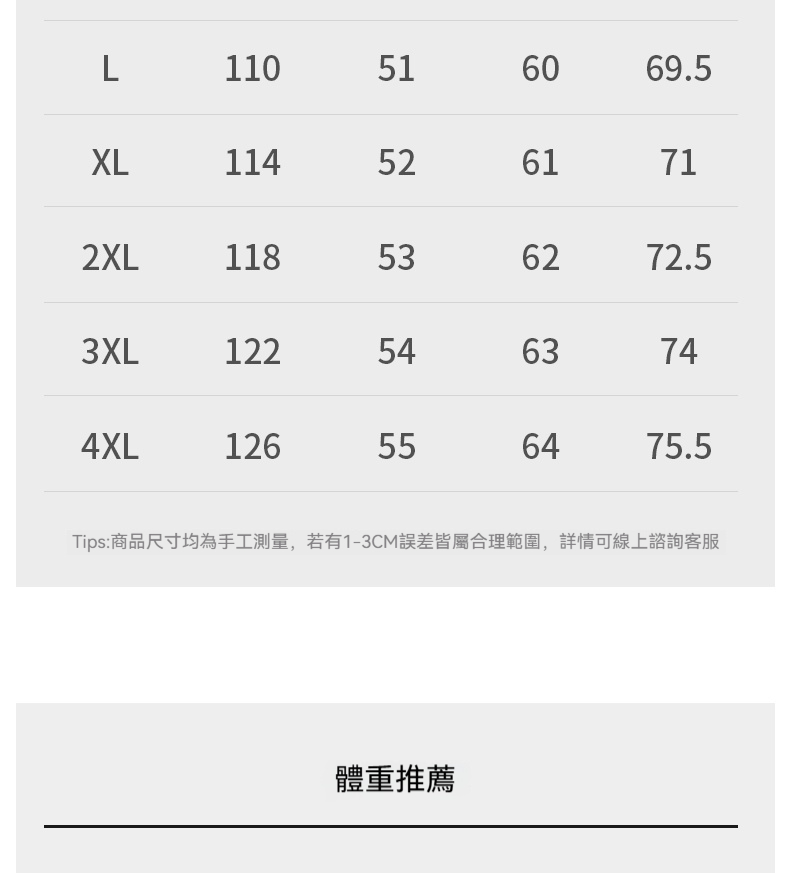 | L | 110 | 51 | 60 | 69.5 |
|---|---|---|---|---|
| XL | 114 | 52 | 61 | 71 |
| 2XL | 118 | 53 | 62 | 72.5 |
| 3XL | 122 | 54 | 63 | 74 |
| 4XL | 126 | 55 | 64 | 75.5 |

Tips:商品尺寸均為手工測量，若有1-3CM誤差皆屬合理範圍，詳情可線上諮詢客服

體重推薦